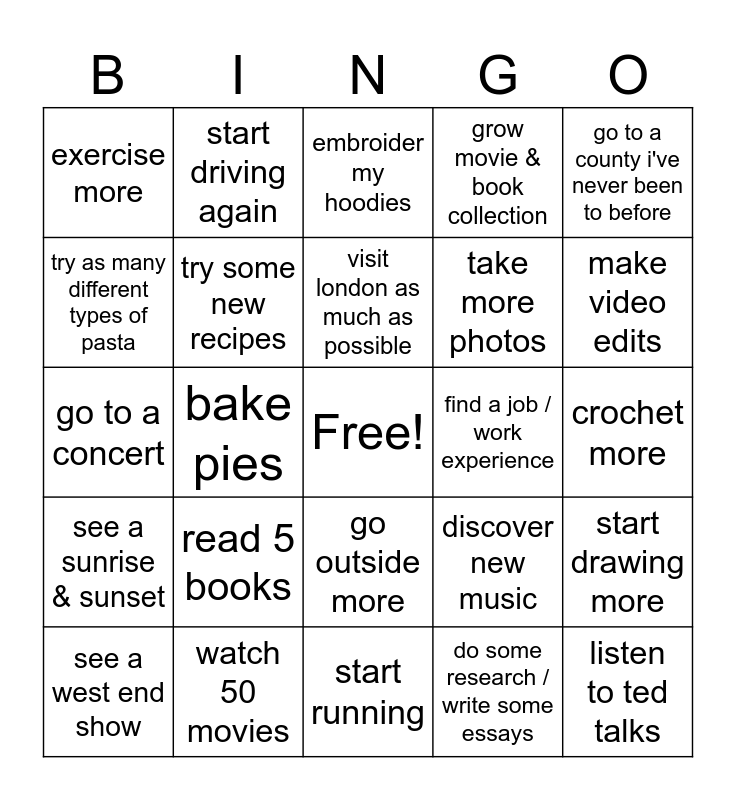 | B | I | N | G | O |
|---|---|---|---|---|
| exercise more | start driving again | embroider my hoodies | grow movie & book collection | go to a county i've never been to before |
| try as many different types of pasta | try some new recipes | visit london as much as possible | take more photos | make video edits |
| go to a concert | bake pies | Free! | find a job / work experience | crochet more |
| see a sunrise & sunset | read 5 books | go outside more | discover new music | start drawing more |
| see a west end show | watch 50 movies | start running | do some research / write some essays | listen to ted talks |